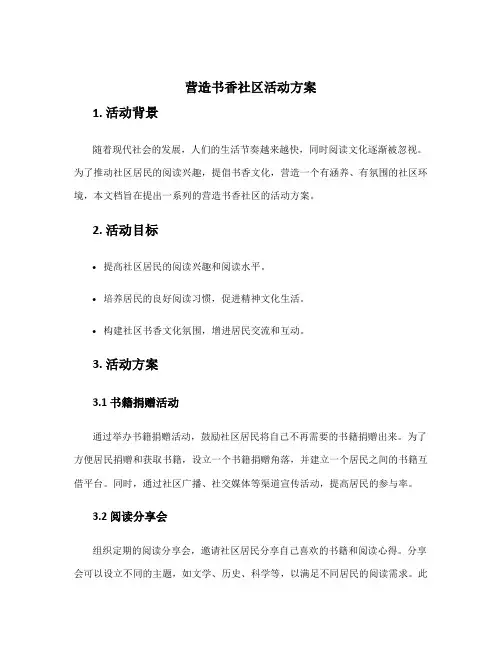 营造书香社区活动方案

1. 活动背景

随着现代社会的发展，人们的生活节奏越来越快，同时阅读文化逐渐被忽视。为了推动社区居民的阅读兴趣，提倡书香文化，营造一个有涵养、有氛围的社区环境，本文档旨在提出一系列的营造书香社区的活动方案。

2. 活动目标

• 提高社区居民的阅读兴趣和阅读水平。

• 培养居民的良好阅读习惯，促进精神文化生活。

• 构建社区书香文化氛围，增进居民交流和互动。

3. 活动方案

3.1 书籍捐赠活动

通过举办书籍捐赠活动，鼓励社区居民将自己不再需要的书籍捐赠出来。为了方便居民捐赠和获取书籍，设立一个书籍捐赠角落，并建立一个居民之间的书籍互借平台。同时，通过社区广播、社交媒体等渠道宣传活动，提高居民的参与率。

3.2 阅读分享会

组织定期的阅读分享会，邀请社区居民分享自己喜欢的书籍和阅读心得。分享会可以设立不同的主题，如文学、历史、科学等，以满足不同居民的阅读需求。此